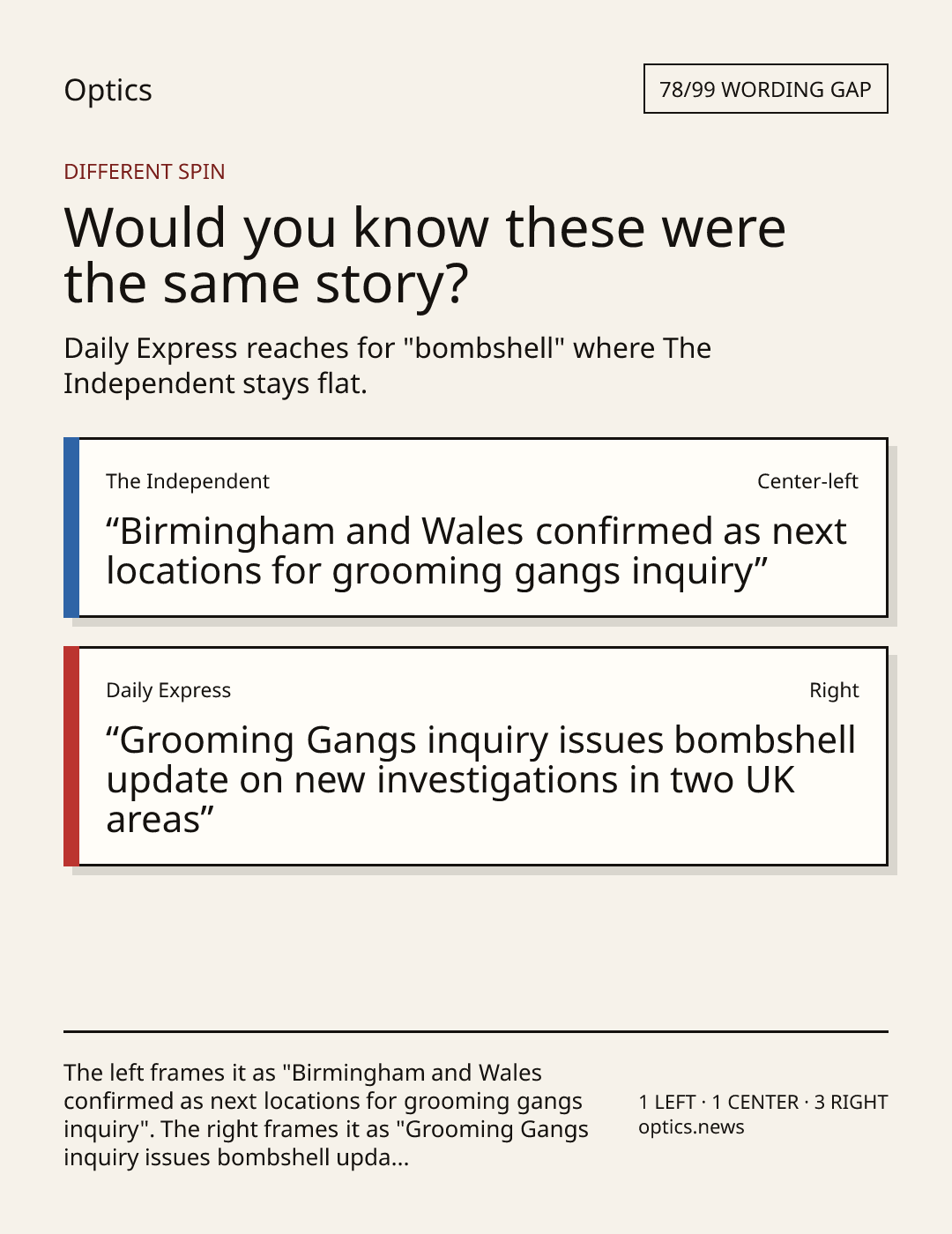 Optics

78/99 WORDING GAP

DIFFERENT SPIN

Would you know these were the same story?

Daily Express reaches for "bombshell" where The Independent stays flat.

The Independent

Center-left

"Birmingham and Wales confirmed as next locations for grooming gangs inquiry"

Daily Express

Right

"Grooming Gangs inquiry issues bombshell update on new investigations in two UK areas"

The left frames it as "Birmingham and Wales confirmed as next locations for grooming gangs inquiry". The right frames it as "Grooming Gangs inquiry issues bombshell upda...

1 LEFT · 1 CENTER · 3 RIGHT
optics.news